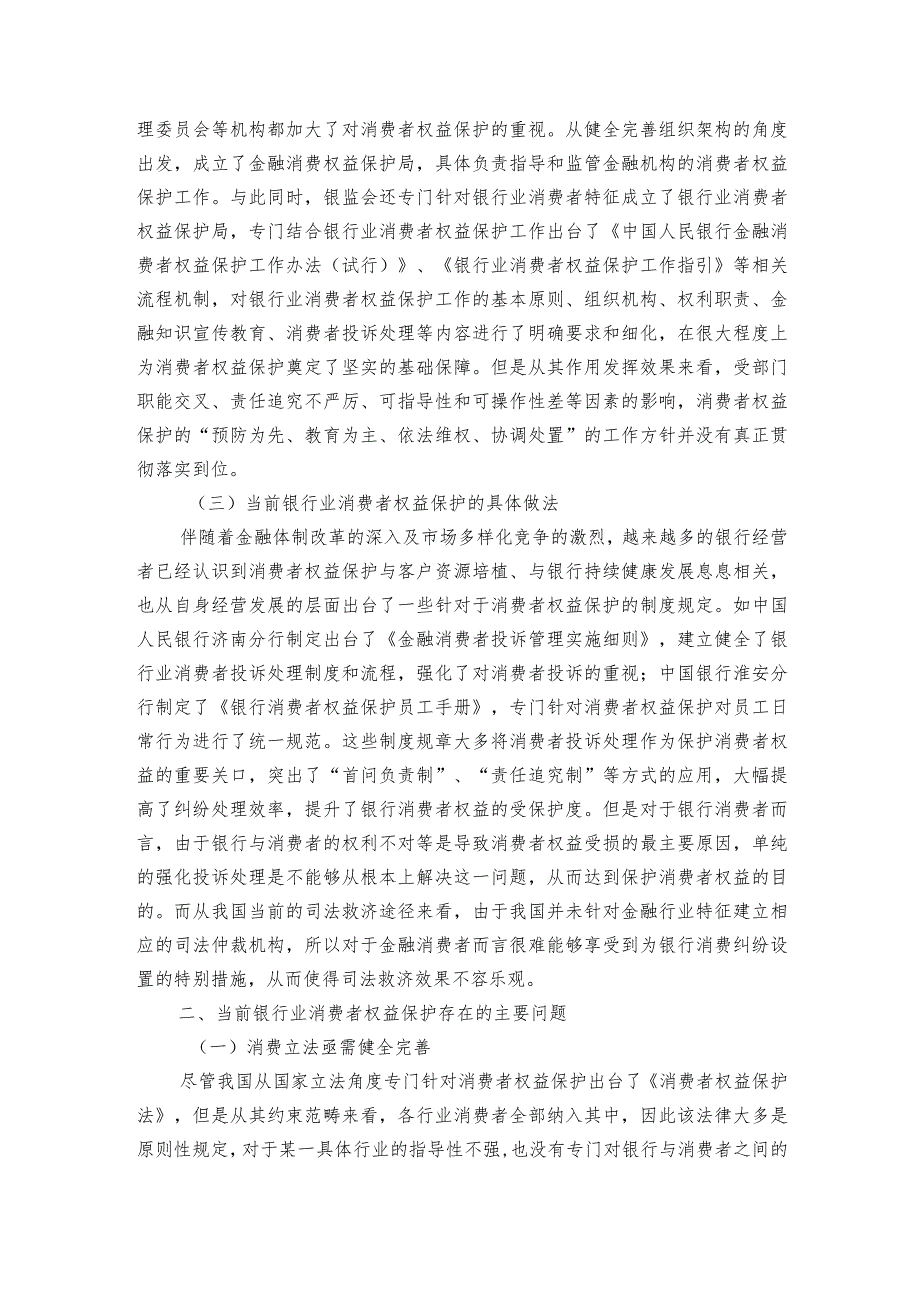 理委员会等机构都加大了对消费者权益保护的重视。从健全完善组织架构的角度出发，成立了金融消费权益保护局，具体负责指导和监管金融机构的消费者权益保护工作。与此同时，银监会还专门针对银行业消费者特征成立了银行业消费者权益保护局，专门结合银行业消费者权益保护工作出台了《中国人民银行金融消费者权益保护工作办法（试行）》、《银行业消费者权益保护工作指引》等相关流程机制，对银行业消费者权益保护工作的基本原则、组织机构、权利职责、金融知识宣传教育、消费者投诉处理等内容进行了明确要求和细化，在很大程度上为消费者权益保护奠定了坚实的基础保障。但是从其作用发挥效果来看，受部门职能交叉、责任追究不严厉、可指导性和可操作性差等因素的影响，消费者权益保护的“预防为先、教育为主、依法维权、协调处置”的工作方针并没有真正贯彻落实到位。

（三）当前银行业消费者权益保护的具体做法

伴随着金融体制改革的深入及市场多样化竞争的激烈，越来越多的银行经营者已经认识到消费者权益保护与客户资源培植、与银行持续健康发展息息相关，也从自身经营发展的层面出台了一些针对于消费者权益保护的制度规定。如中国人民银行济南分行制定出台了《金融消费者投诉管理实施细则》，建立健全了银行业消费者投诉处理制度和流程，强化了对消费者投诉的重视；中国银行淮安分行制定了《银行消费者权益保护员工手册》，专门针对消费者权益保护对员工日常行为进行了统一规范。这些制度规章大多将消费者投诉处理作为保护消费者权益的重要关口，突出了“首问负责制”、“责任追究制”等方式的应用，大幅提高了纠纷处理效率，提升了银行消费者权益的受保护度。但是对于银行消费者而言，由于银行与消费者的权利不对等是导致消费者权益受损的最主要原因，单纯的强化投诉处理是不能够从根本上解决这一问题，从而达到保护消费者权益的目的。而从我国当前的司法救济途径来看，由于我国并未针对金融行业特征建立相应的司法仲裁机构，所以对于金融消费者而言很难能够享受到为银行消费纠纷设置的特别措施，从而使得司法救济效果不容乐观。

二、当前银行业消费者权益保护存在的主要问题

（一）消费立法亟需健全完善

尽管我国从国家立法角度专门针对消费者权益保护出台了《消费者权益保护法》，但是从其约束范畴来看，各行业消费者全部纳入其中，因此该法律大多是原则性规定，对于某一具体行业的指导性不强，也没有专门对银行与消费者之间的